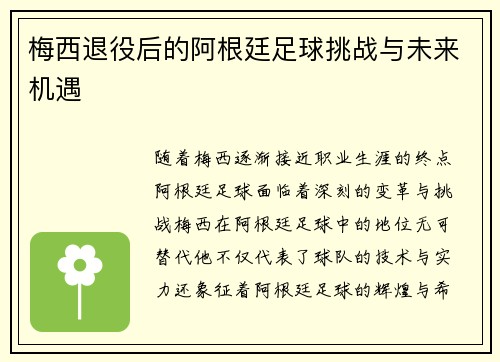 梅西退役后的阿根廷足球挑战与未来机遇

随着梅西逐渐接近职业生涯的终点阿根廷足球面临着深刻的变革与挑战梅西在阿根廷足球中的地位无可替代他不仅代表了球队的技术与实力还象征着阿根廷足球的辉煌与希